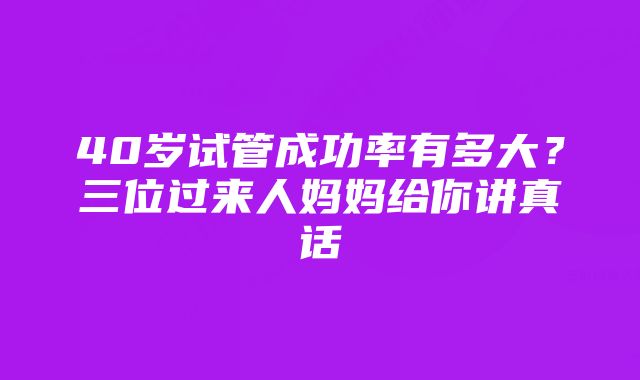 40岁试管成功率有多大？三位过来人妈妈给你讲真话